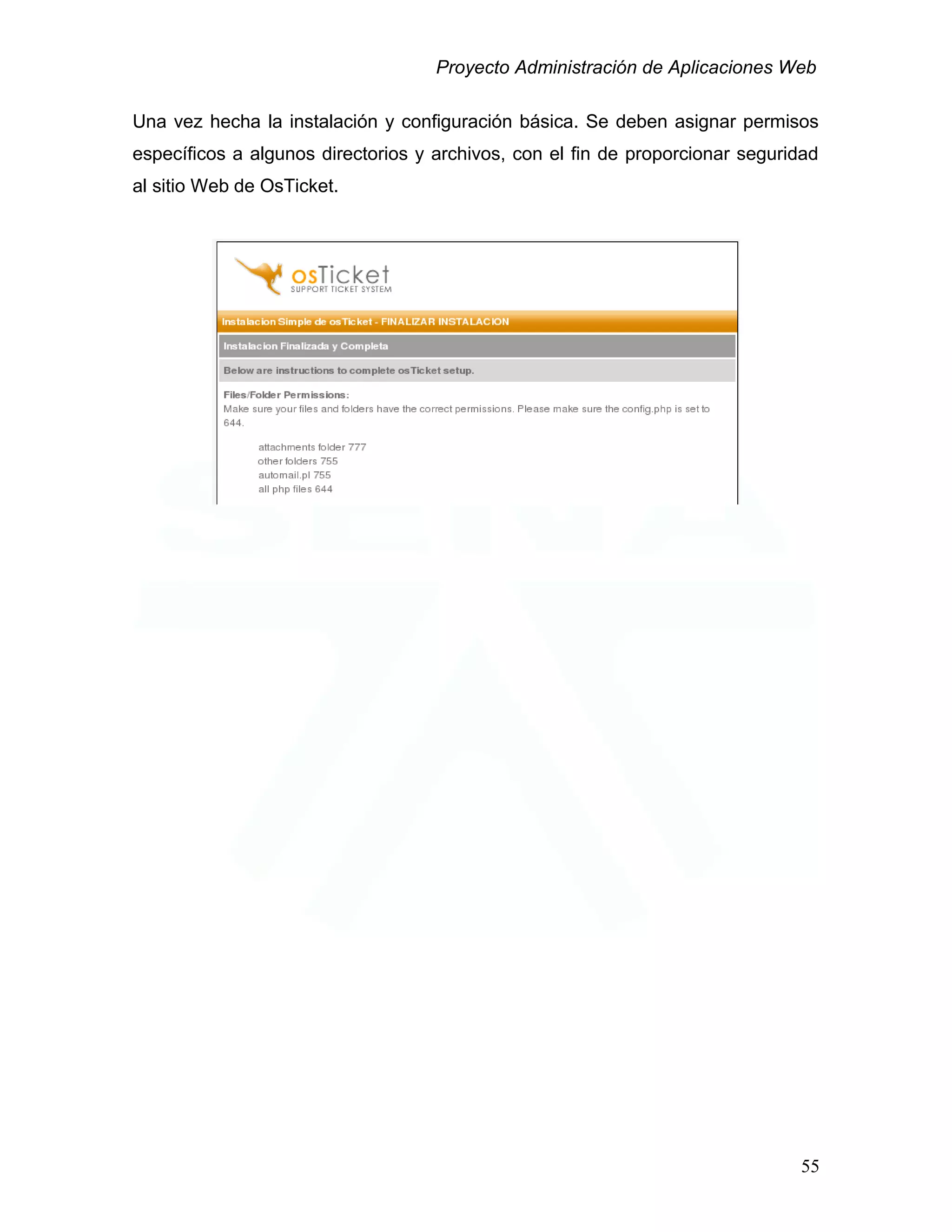 Proyecto Administración de Aplicaciones Web

Una vez hecha la instalación y configuración básica. Se deben asignar permisos específicos a algunos directorios y archivos, con el fin de proporcionar seguridad al sitio Web de OsTicket.

osTicket
SUPPORT TICKET SYSTEM

Instalacion Simple de osTicket - FINALIZAR INSTALACION

Instalacion Finalizada y Completa

Below are instructions to complete osTicket setup.

Files/Folder Permissions:
Make sure your files and folders have the correct permissions. Please make sure the config.php is set to 644.

attachments folder 777
other folders 755
automail.pl 755
all php files 644

55